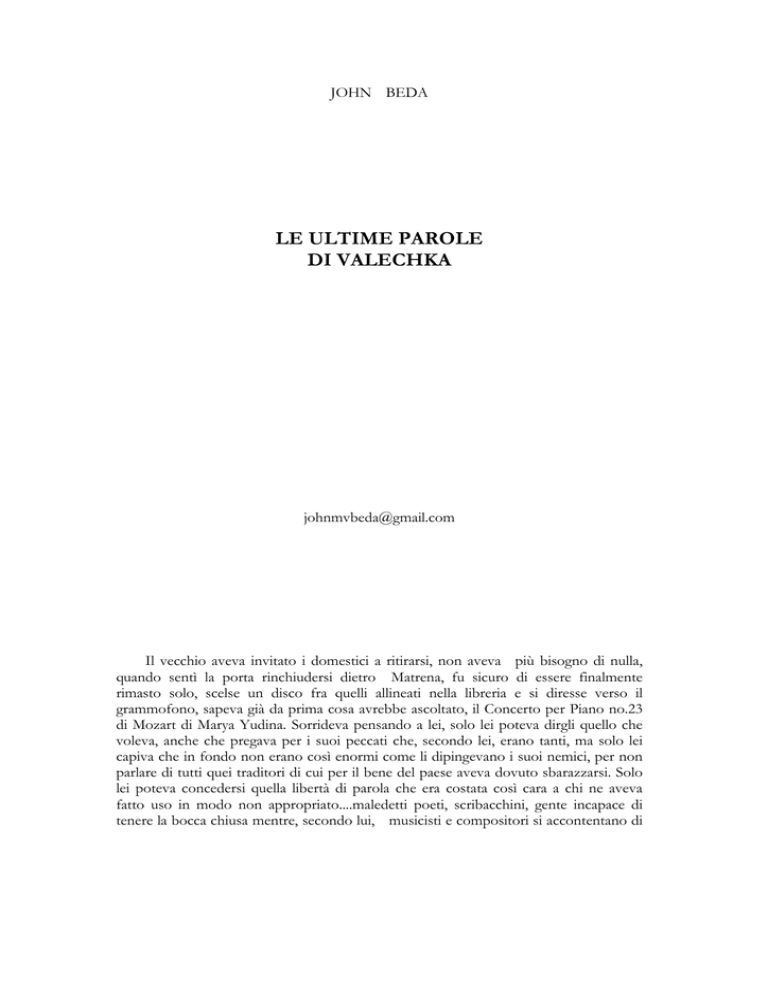 JOHN BEDA

LE ULTIME PAROLE
DI VALECHKA

johnmvbeda@gmail.com

Il vecchio aveva invitato i domestici a ritirarsi, non aveva più bisogno di nulla, quando sentì la porta rinchiudersi dietro Matrena, fu sicuro di essere finalmente rimasto solo, scelse un disco fra quelli allineati nella libreria e si diresse verso il grammofono, sapeva già da prima cosa avrebbe ascoltato, il Concerto per Piano no.23 di Mozart di Marya Yudina. Sorrideva pensando a lei, solo lei poteva dirgli quello che voleva, anche che pregava per i suoi peccati che, secondo lei, erano tanti, ma solo lei capiva che in fondo non erano così enormi come li dipingevano i suoi nemici, per non parlare di tutti quei traditori di cui per il bene del paese aveva dovuto sbarazzarsi. Solo lei poteva concedersi quella libertà di parola che era costata così cara a chi ne aveva fatto uso in modo non appropriato....maledetti poeti, scribacchini, gente incapace di tenere la bocca chiusa mentre, secondo lui, musicisti e compositori si accontentano di